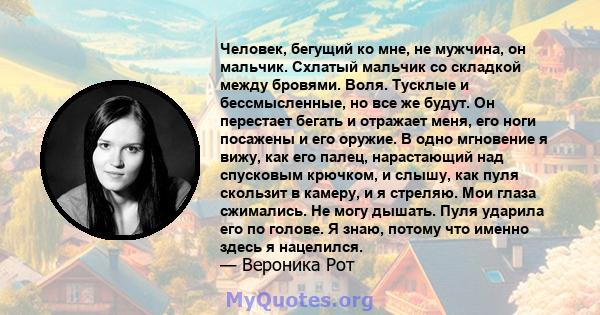 Человек, бегущий ко мне, не мужчина, он мальчик. Схлатый мальчик со складкой между бровями. Воля. Тусклые и бессмысленные, но все же будут. Он перестает бегать и отражает меня, его ноги посажены и его оружие. В одно мгновение я вижу, как его палец, нарастающий над спусковым крючком, и слышу, как пуля скользит в камеру, и я стреляю. Мои глаза сжимались. Не могу дышать. Пуля ударила его по голове. Я знаю, потому что именно здесь я нацелился.
— Вероника Рот

MyQuotes.org